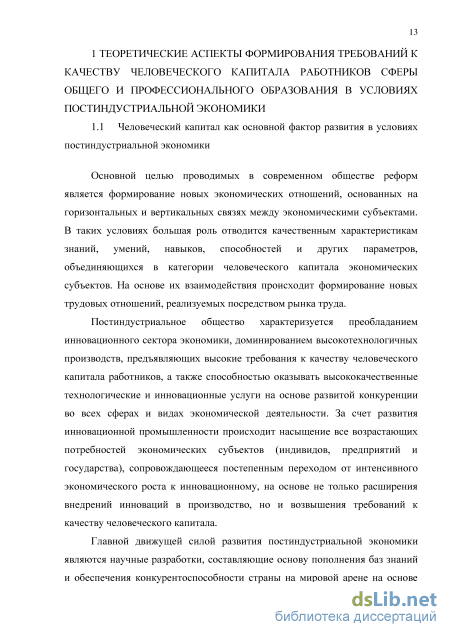 13

1 ТЕОРЕТИЧЕСКИЕ АСПЕКТЫ ФОРМИРОВАНИЯ ТРЕБОВАНИЙ К КАЧЕСТВУ ЧЕЛОВЕЧЕСКОГО КАПИТАЛА РАБОТНИКОВ СФЕРЫ ОБЩЕГО И ПРОФЕССИОНАЛЬНОГО ОБРАЗОВАНИЯ В УСЛОВИЯХ ПОСТИНДУСТРИАЛЬНОЙ ЭКОНОМИКИ

1.1 Человеческий капитал как основной фактор развития в условиях постиндустриальной экономики

Основной целью проводимых в современном обществе реформ является формирование новых экономических отношений, основанных на горизонтальных и вертикальных связях между экономическими субъектами. В таких условиях большая роль отводится качественным характеристикам знаний, умений, навыков, способностей и других параметров, объединяющихся в категории человеческого капитала экономических субъектов. На основе их взаимодействия происходит формирование новых трудовых отношений, реализуемых посредством рынка труда.

Постиндустриальное общество характеризуется преобладанием инновационного сектора экономики, доминированием высокотехнологичных производств, предъявляющих высокие требования к качеству человеческого капитала работников, а также способностью оказывать высококачественные технологические и инновационные услуги на основе развитой конкуренции во всех сферах и видах экономической деятельности. За счет развития инновационной промышленности происходит насыщение все возрастающих потребностей экономических субъектов (индивидов, предприятий и государства), сопровождающееся постепенным переходом от интенсивного экономического роста к инновационному, на основе не только расширения внедрений инноваций в производство, но и возвышения требований к качеству человеческого капитала.

Главной движущей силой развития постиндустриальной экономики являются научные разработки, составляющие основу пополнения баз знаний и обеспечения конкурентоспособности страны на мировой арене на основе

dsLib.net
библиотека диссертаций